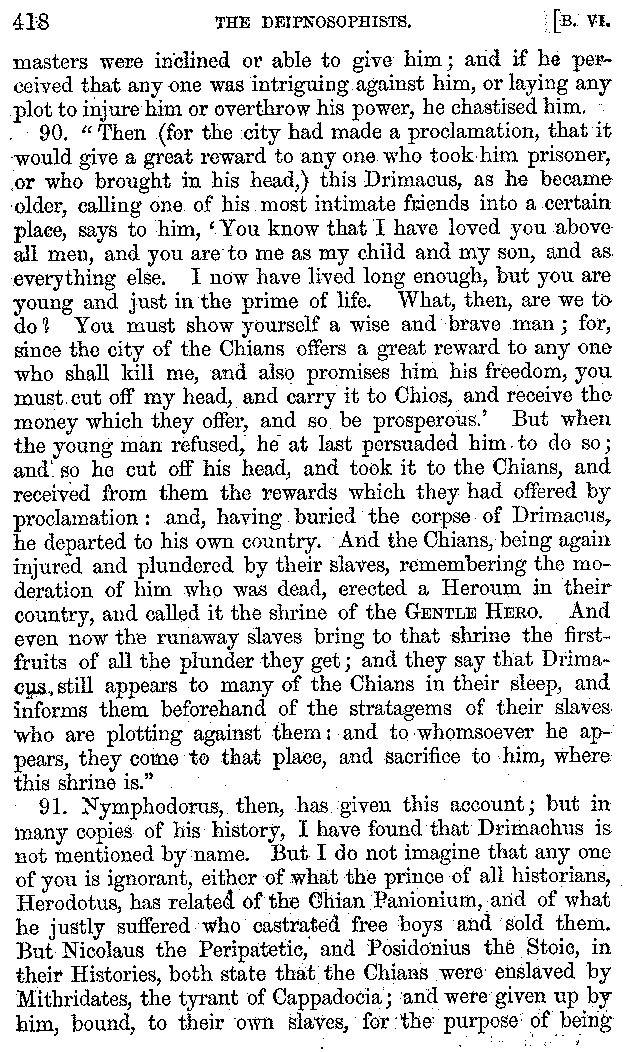 418 THE DEIPNOSOPHISTS. [B. VI.

masters were inclined or able to give him; and if he perceived that any one was intriguing against him, or laying any plot to injure him or overthrow his power, he chastised him.

90. "Then (for the city had made a proclamation, that it would give a great reward to any one who took him prisoner, or who brought in his head,) this Drimacus, as he became older, calling one of his most intimate friends into a certain place, says to him, 'You know that I have loved you above all men, and you are to me as my child and my son, and as everything else. I now have lived long enough, but you are young and just in the prime of life. What, then, are we to do? You must show yourself a wise and brave man; for, since the city of the Chians offers a great reward to any one who shall kill me, and also promises him his freedom, you must cut off my head, and carry it to Chios, and receive the money which they offer, and so be prosperous.' But when the young man refused, he at last persuaded him to do so; and so he cut off his head, and took it to the Chians, and received from them the rewards which they had offered by proclamation: and, having buried the corpse of Drimacus, he departed to his own country. And the Chians, being again injured and plundered by their slaves, remembering the moderation of him who was dead, erected a Heroum in their country, and called it the shrine of the GENTLE HERO. And even now the runaway slaves bring to that shrine the first-fruits of all the plunder they get; and they say that Drimacus still appears to many of the Chians in their sleep, and informs them beforehand of the stratagems of their slaves who are plotting against them: and to whomsoever he appears, they come to that place, and sacrifice to him, where this shrine is."

91. Nymphodorus, then, has given this account; but in many copies of his history, I have found that Drimachus is not mentioned by name. But I do not imagine that any one of you is ignorant, either of what the prince of all historians, Herodotus, has related of the Chian Panionium, and of what he justly suffered who castrated free boys and sold them. But Nicolaus the Peripatetic, and Posidonius the Stoic, in their Histories, both state that the Chians were enslaved by Mithridates, the tyrant of Cappadocia; and were given up by him, bound, to their own slaves, for the purpose of being